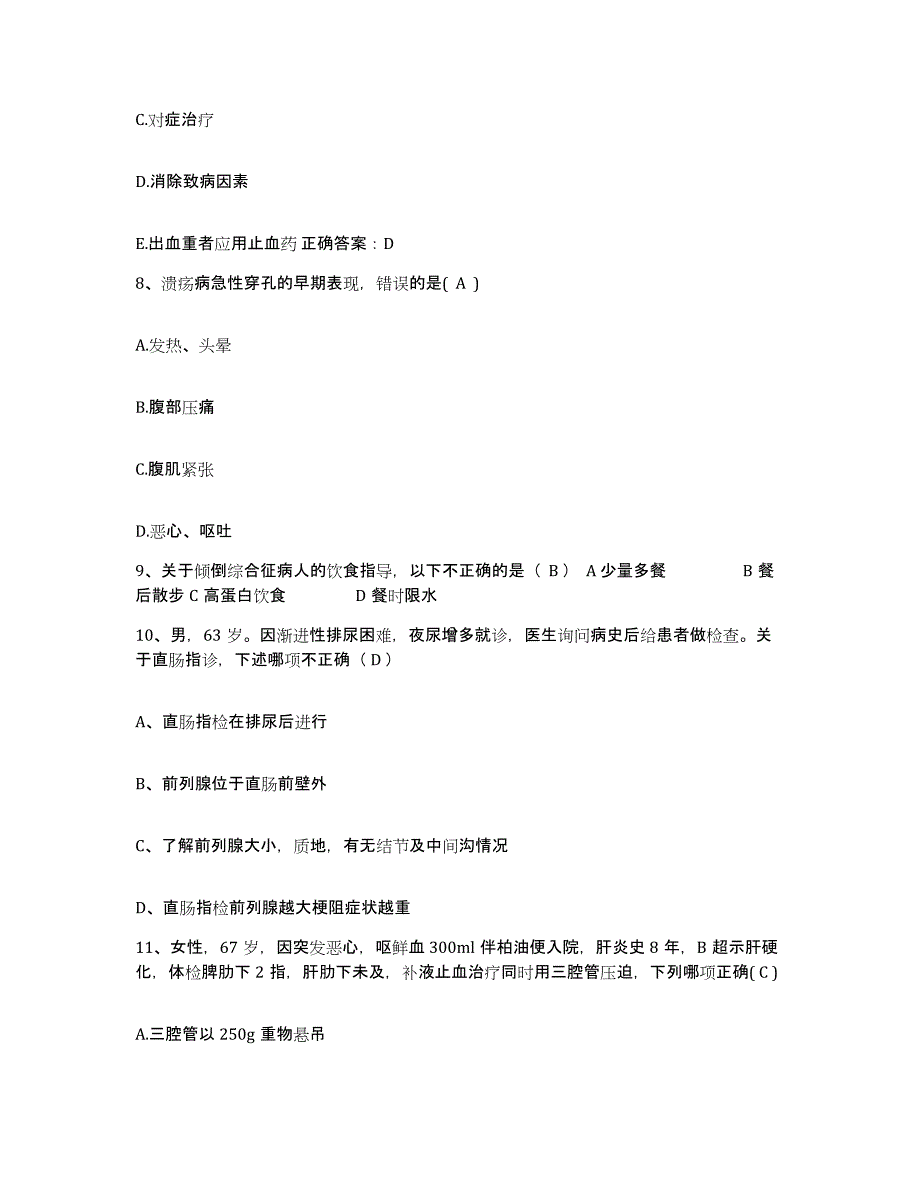 C.对症治疗

D.消除致病因素

E.出血重者应用止血药 正确答案：D

8、溃疡病急性穿孔的早期表现，错误的是( A )

A.发热、头晕

B.腹部压痛

C.腹肌紧张

D.恶心、呕吐

9、关于倾倒综合征病人的饮食指导，以下不正确的是（ B ） A 少量多餐 B 餐后散步 C 高蛋白饮食 D 餐时限水

10、男，63 岁。因渐进性排尿困难，夜尿增多就诊，医生询问病史后给患者做检查。关于直肠指诊，下述哪项不正确（ D ）

A、直肠指检在排尿后进行

B、前列腺位于直肠前壁外

C、了解前列腺大小，质地，有无结节及中间沟情况

D、直肠指检前列腺越大梗阻症状越重

11、女性，67 岁，因突发恶心，呕鲜血 300ml 伴柏油便入院，肝炎史 8 年，B 超示肝硬化，体检脾肋下 2 指，肝肋下未及，补液止血治疗同时用三腔管压迫，下列哪项正确( C )

A.三腔管以 250g 重物悬吊